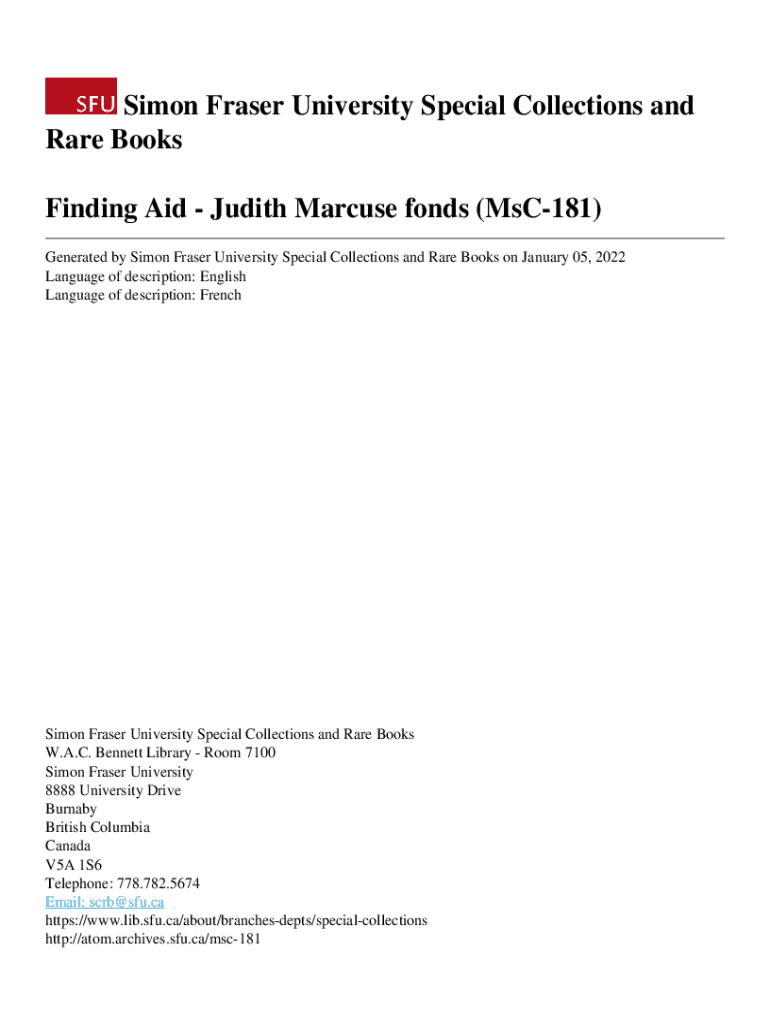 SFU Simon Fraser University Special Collections and Rare Books

Finding Aid - Judith Marcuse fonds (MsC-181)

Generated by Simon Fraser University Special Collections and Rare Books on January 05, 2022
Language of description: English
Language of description: French

Simon Fraser University Special Collections and Rare Books
W.A.C. Bennett Library - Room 7100
Simon Fraser University
8888 University Drive
Burnaby
British Columbia
Canada
V5A 1S6
Telephone: 778.782.5674
Email: scrb@sfu.ca
https://www.lib.sfu.ca/about/branches-depts/special-collections
http://atom.archives.sfu.ca/msc-181